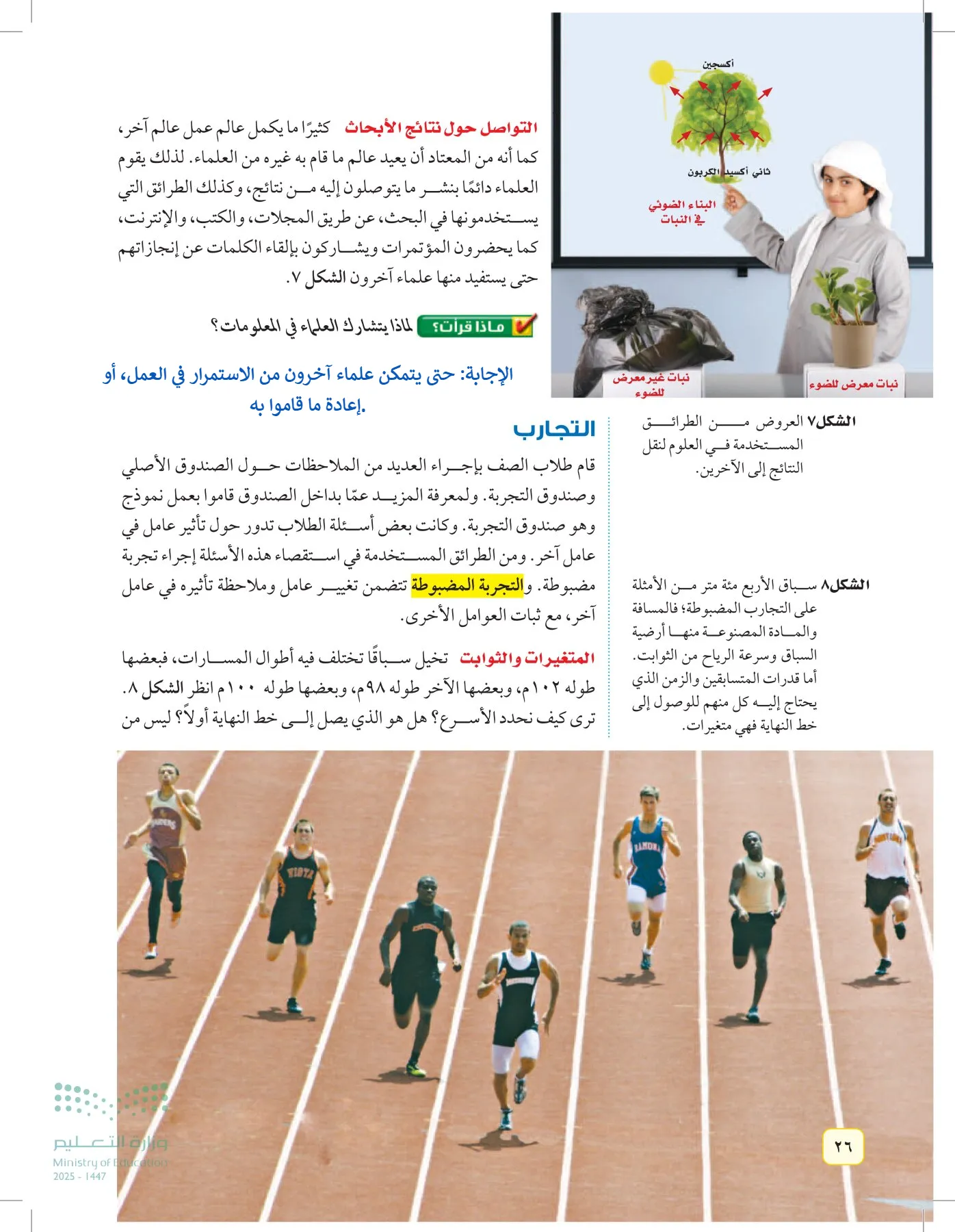 أكسجين

ثاني أكسيد الكربون

البناء الضوئي في النبات

نبات غير معرض للضوء

نبات معرض للضوء

التواصل حول نتائج الأبحاث كثيرًا ما يكمل عالم عمل عالم آخر، كما أنه من المعتاد أن يعيد عالم ما قام به غيره من العلماء. لذلك يقوم العلماء دائمًا بنشر ما يتوصلون إليه من نتائج، وكذلك الطرائق التي يستخدمونها في البحث، عن طريق المجلات، والكتب، والإنترنت، كما يحضرون المؤتمرات ويشاركون بإلقاء الكلمات عن إنجازاتهم حتى يستفيد منها علماء آخرون الشكل ٧.

ماذا قرأت؟ لماذا يتشارك العلماء في المعلومات؟

الإجابة: حتى يتمكن علماء آخرون من الاستمرار في العمل، أو إعادة ما قاموا به.

الشكل٧ العروض من الطرائق المستخدمة في العلوم لنقل النتائج إلى الآخرين.

التجارب

قام طلاب الصف بإجراء العديد من الملاحظات حول الصندوق الأصلي وصندوق التجربة. ولمعرفة المزيد عمّا بداخل الصندوق قاموا بعمل نموذج وهو صندوق التجربة. وكانت بعض أسئلة الطلاب تدور حول تأثير عامل في عامل آخر. ومن الطرائق المستخدمة في استقصاء هذه الأسئلة إجراء تجربة مضبوطة. والتجربة المضبوطة تتضمن تغيير عامل وملاحظة تأثيره في عامل آخر، مع ثبات العوامل الأخرى.

المتغيرات والثوابت تخيل سباقًا تختلف فيه أطوال المسارات، فبعضها طوله ١٠٢م، وبعضها الآخر طوله ٩٨م، وبعضها طوله ١٠٠م انظر الشكل ٨. ترى كيف نحدد الأسرع؟ هل هو الذي يصل إلى خط النهاية أولاً؟ ليس من

الشكل٨ سباق الأربع مئة متر من الأمثلة على التجارب المضبوطة؛ فالمسافة والمادة المصنوعة منها أرضية السباق وسرعة الرياح من الثوابت. أما قدرات المتسابقين والزمن الذي يحتاج إليه كل منهم للوصول إلى خط النهاية فهي متغيرات.

٢٦

وزارة التعليم
Ministry of Education
2025 - 1447